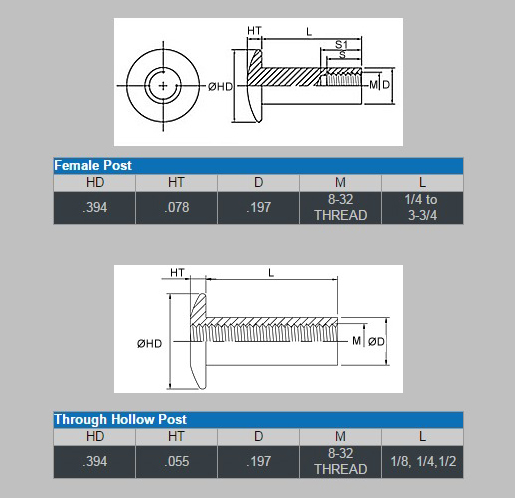 HT L S1 S
ØHD M D

Female Post

| HD | HT | D | M | L |
|---|---|---|---|---|
| .394 | .078 | .197 | 8-32 THREAD | 1/4 to 3-3/4 |

HT L
ØHD M ØD

Through Hollow Post

| HD | HT | D | M | L |
|---|---|---|---|---|
| .394 | .055 | .197 | 8-32 THREAD | 1/8, 1/4,1/2 |